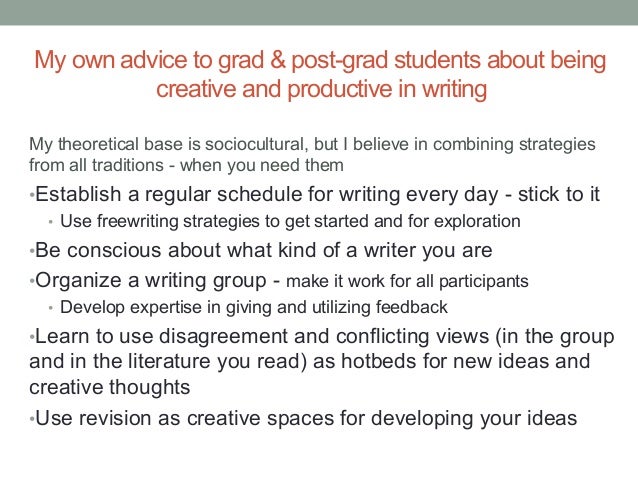 My own advice to grad & post-grad students about being creative and productive in writing

My theoretical base is sociocultural, but I believe in combining strategies from all traditions - when you need them

• Establish a regular schedule for writing every day - stick to it
• Use freewriting strategies to get started and for exploration
• Be conscious about what kind of a writer you are
• Organize a writing group - make it work for all participants
• Develop expertise in giving and utilizing feedback
• Learn to use disagreement and conflicting views (in the group and in the literature you read) as hotbeds for new ideas and creative thoughts
• Use revision as creative spaces for developing your ideas